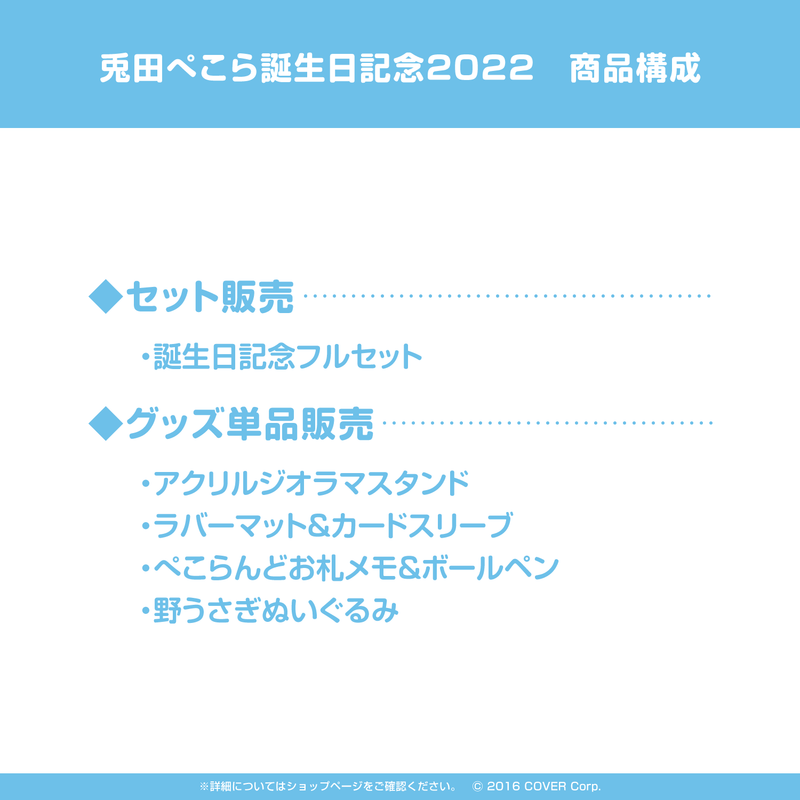 兎田ぺこら誕生日記念2022　商品構成

◆セット販売

・誕生日記念フルセット

◆グッズ単品販売

・アクリルジオラマスタンド
・ラバーマット&カードスリーブ
・ぺこらんどお札メモ&ボールペン
・野うさぎぬいぐるみ

※詳細についてはショップページをご確認ください。　© 2016 COVER Corp.